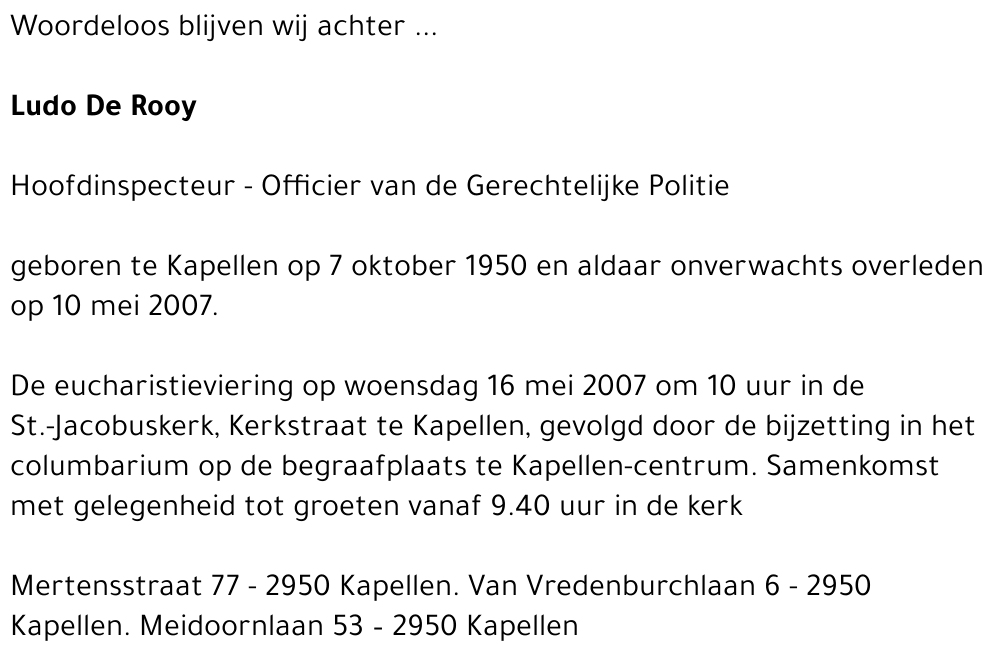 Woordeloos blijven wij achter ...

Ludo De Rooy

Hoofdinspecteur - Officier van de Gerechtelijke Politie

geboren te Kapellen op 7 oktober 1950 en aldaar onverwachts overleden op 10 mei 2007.

De eucharistieviering op woensdag 16 mei 2007 om 10 uur in de St.-Jacobuskerk, Kerkstraat te Kapellen, gevolgd door de bijzetting in het columbarium op de begraafplaats te Kapellen-centrum. Samenkomst met gelegenheid tot groeten vanaf 9.40 uur in de kerk

Mertensstraat 77 - 2950 Kapellen. Van Vredenburchlaan 6 - 2950 Kapellen. Meidoornlaan 53 - 2950 Kapellen